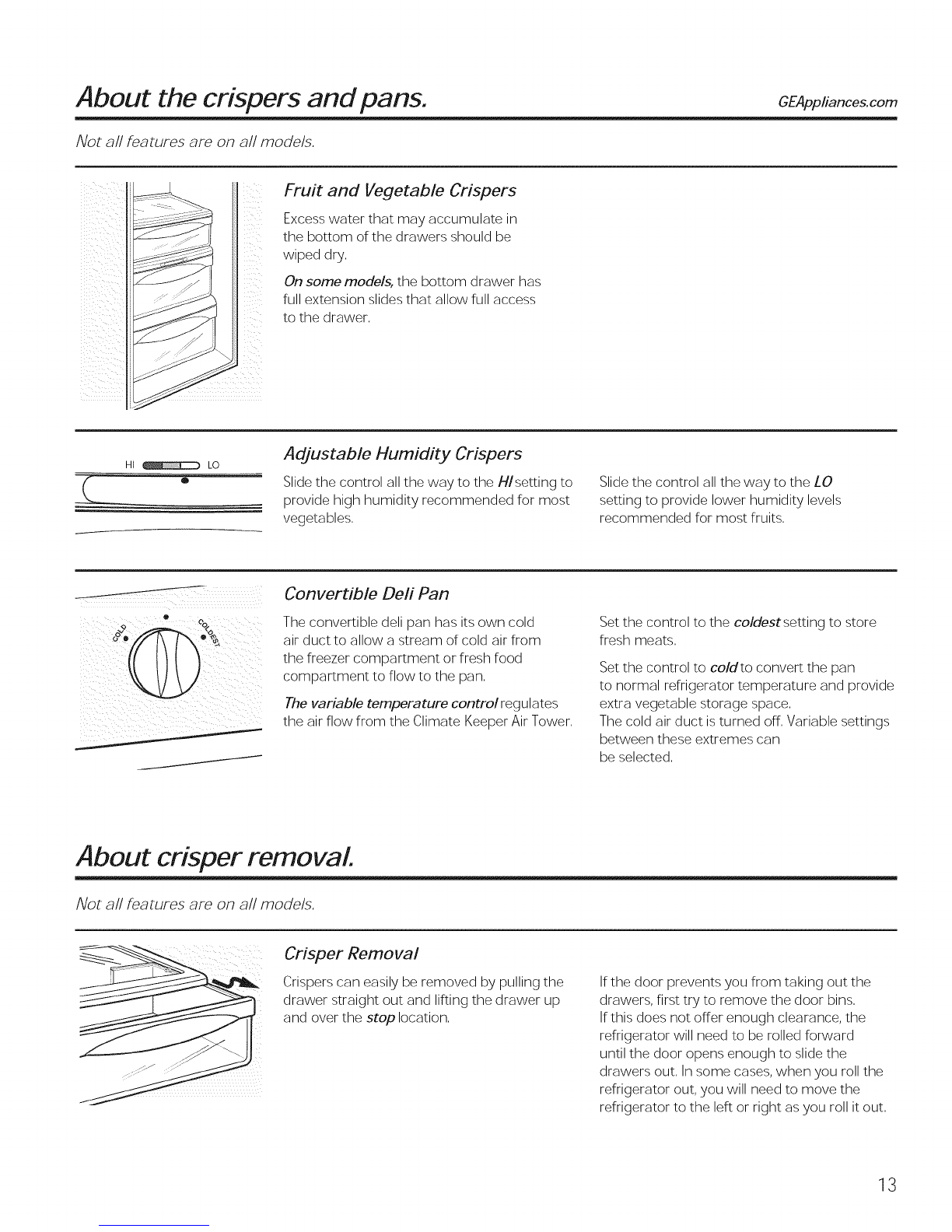 About the crispers and pans.

GEAppliances.com

Not all features are on all models.

Fruit and Vegetable Crispers

Excess water that may accumulate in the bottom of the drawers should be wiped dry.

On some models, the bottom drawer has full extension slides that allow full access to the drawer.

HI LO

Adjustable Humidity Crispers

Slide the control all the way to the HI setting to provide high humidity recommended for most vegetables.

Slide the control all the way to the LO setting to provide lower humidity levels recommended for most fruits.

COLD COLDEST

Convertible Deli Pan

The convertible deli pan has its own cold air duct to allow a stream of cold air from the freezer compartment or fresh food compartment to flow to the pan.

The variable temperature control regulates the air flow from the Climate Keeper Air Tower.

Set the control to the coldest setting to store fresh meats.

Set the control to cold to convert the pan to normal refrigerator temperature and provide extra vegetable storage space. The cold air duct is turned off. Variable settings between these extremes can be selected.

About crisper removal.

Not all features are on all models.

Crisper Removal

Crispers can easily be removed by pulling the drawer straight out and lifting the drawer up and over the stop location.

If the door prevents you from taking out the drawers, first try to remove the door bins. If this does not offer enough clearance, the refrigerator will need to be rolled forward until the door opens enough to slide the drawers out. In some cases, when you roll the refrigerator out, you will need to move the refrigerator to the left or right as you roll it out.

13